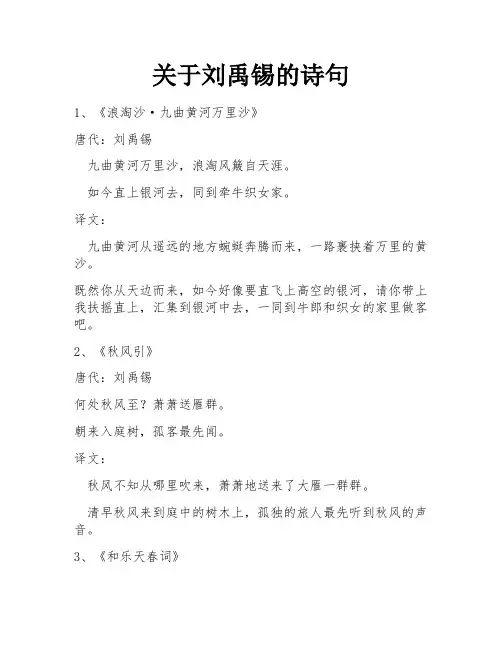 关于刘禹锡的诗句

1、《浪淘沙·九曲黄河万里沙》

唐代：刘禹锡

九曲黄河万里沙，浪淘风簸自天涯。

如今直上银河去，同到牵牛织女家。

译文：

九曲黄河从遥远的地方蜿蜒奔腾而来，一路裹挟着万里的黄沙。

既然你从天边而来，如今好像要直飞上高空的银河，请你带上我扶摇直上，汇集到银河中去，一同到牛郎和织女的家里做客吧。

2、《秋风引》

唐代：刘禹锡

何处秋风至？萧萧送雁群。

朝来入庭树，孤客最先闻。

译文：

秋风不知从哪里吹来，萧萧地送来了大雁一群群。

清早秋风来到庭中的树木上，孤独的旅人最先听到秋风的声音。

3、《和乐天春词》